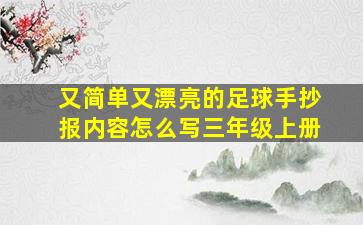 又简单又漂亮的足球手抄报内容怎么写三年级上册